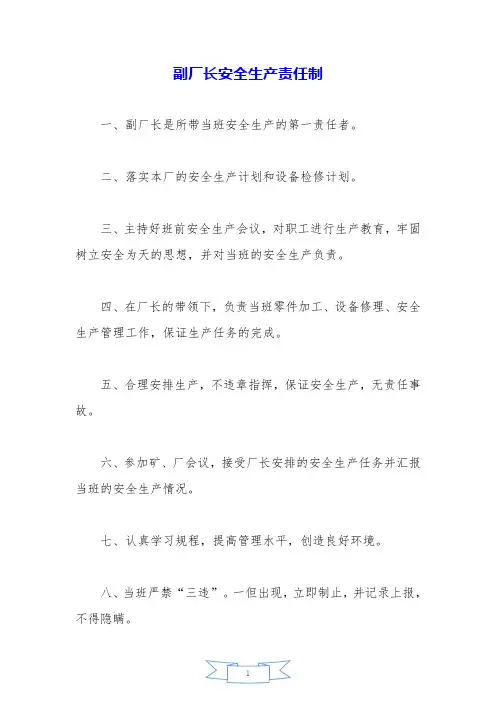 副厂长安全生产责任制

一、副厂长是所带当班安全生产的第一责任者。

二、落实本厂的安全生产计划和设备检修计划。

三、主持好班前安全生产会议，对职工进行生产教育，牢固树立安全为天的思想，并对当班的安全生产负责。

四、在厂长的带领下，负责当班零件加工、设备修理、安全生产管理工作，保证生产任务的完成。

五、合理安排生产，不违章指挥，保证安全生产，无责任事故。

六、参加矿、厂会议，接受厂长安排的安全生产任务并汇报当班的安全生产情况。

七、认真学习规程，提高管理水平，创造良好环境。

八、当班严禁“三违”。一但出现，立即制止，并记录上报，不得隐瞒。

1